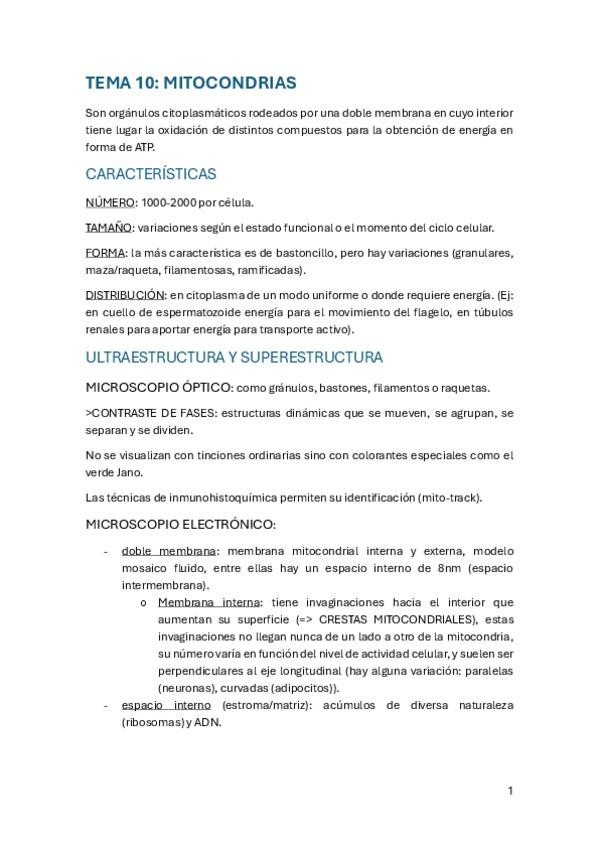 TEMA 10: MITOCONDRIAS

Son orgánulos citoplasmáticos rodeados por una doble membrana en cuyo interior tiene lugar la oxidación de distintos compuestos para la obtención de energía en forma de ATP.

CARACTERÍSTICAS

NÚMERO: 1000-2000 por célula.

TAMAÑO: variaciones según el estado funcional o el momento del ciclo celular.

FORMA: la más característica es de bastoncillo, pero hay variaciones (granulares, maza/raqueta, filamentosas, ramificadas).

DISTRIBUCIÓN: en citoplasma de un modo uniforme o donde requiere energía. (Ej: en cuello de espermatozoide energía para el movimiento del flagelo, en túbulos renales para aportar energía para transporte activo).

ULTRAESTRUCTURA Y SUPERESTRUCTURA

MICROSCOPIO ÓPTICO: como gránulos, bastones, filamentos o raquetas.

>CONTRASTE DE FASES: estructuras dinámicas que se mueven, se agrupan, se separan y se dividen.

No se visualizan con tinciones ordinarias sino con colorantes especiales como el verde Jano.

Las técnicas de inmunohistoquímica permiten su identificación (mito-track).

MICROSCOPIO ELECTRÓNICO:

- doble membrana: membrana mitocondrial interna y externa, modelo mosaico fluido, entre ellas hay un espacio interno de 8nm (espacio intermembrana).
  o Membrana interna: tiene invaginaciones hacia el interior que aumentan su superficie (=> CRESTAS MITOCONDRIALES), estas invaginaciones no llegan nunca de un lado a otro de la mitocondria, su número varía en función del nivel de actividad celular, y suelen ser perpendiculares al eje longitudinal (hay alguna variación: paralelas (neuronas), curvadas (adipocitos)).
- espacio interno (estroma/matriz): acúmulos de diversa naturaleza (ribosomas) y ADN.

1